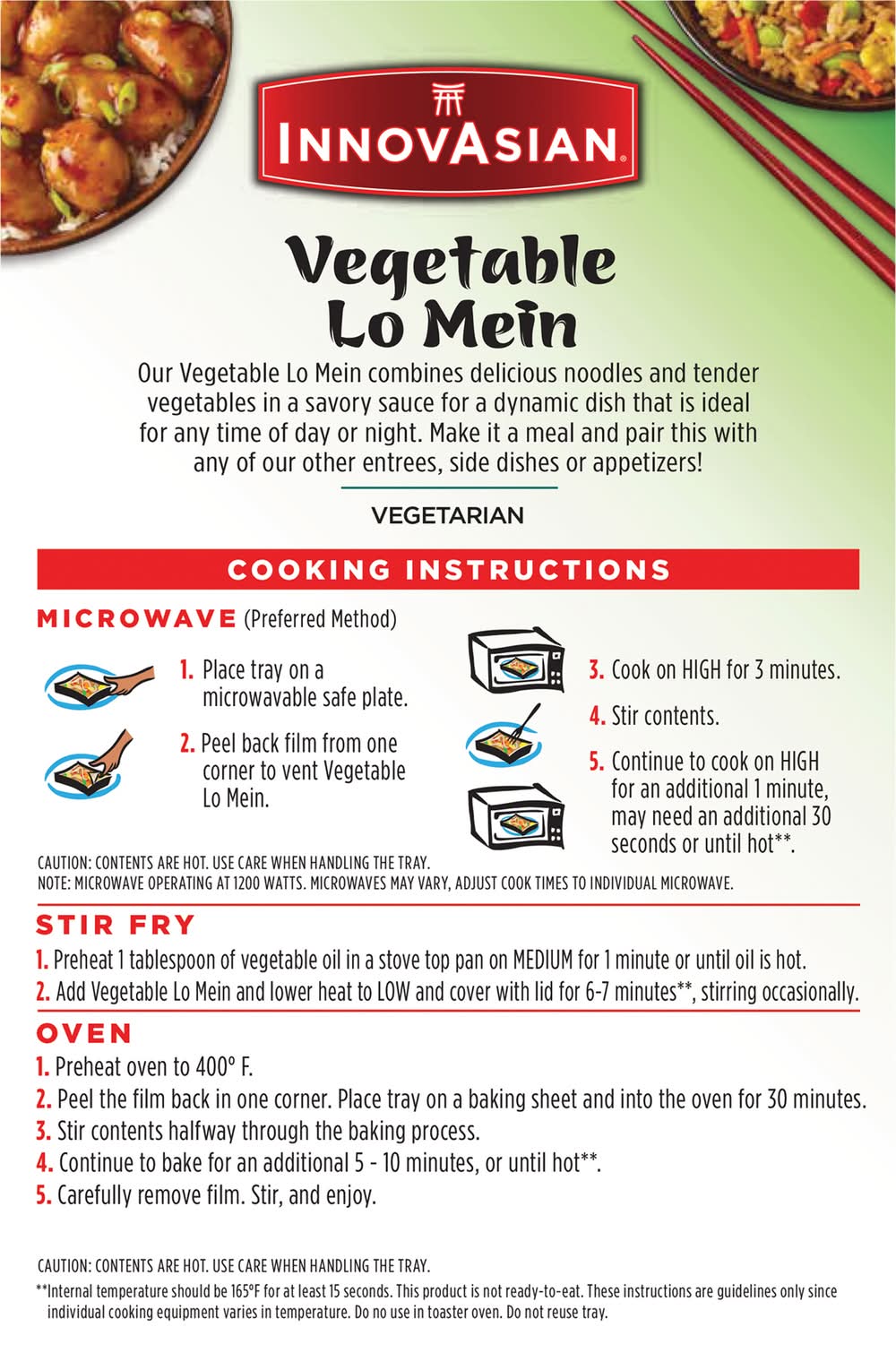 INNOVASIAN®

Vegetable Lo Mein

Our Vegetable Lo Mein combines delicious noodles and tender vegetables in a savory sauce for a dynamic dish that is ideal for any time of day or night. Make it a meal and pair this with any of our other entrees, side dishes or appetizers!

VEGETARIAN

COOKING INSTRUCTIONS

MICROWAVE (Preferred Method)

1. Place tray on a microwavable safe plate.

2. Peel back film from one corner to vent Vegetable Lo Mein.

3. Cook on HIGH for 3 minutes.

4. Stir contents.

5. Continue to cook on HIGH for an additional 1 minute, may need an additional 30 seconds or until hot**.

CAUTION: CONTENTS ARE HOT. USE CARE WHEN HANDLING THE TRAY.
NOTE: MICROWAVE OPERATING AT 1200 WATTS. MICROWAVES MAY VARY, ADJUST COOK TIMES TO INDIVIDUAL MICROWAVE.

STIR FRY

1. Preheat 1 tablespoon of vegetable oil in a stove top pan on MEDIUM for 1 minute or until oil is hot.
2. Add Vegetable Lo Mein and lower heat to LOW and cover with lid for 6-7 minutes**, stirring occasionally.

OVEN

1. Preheat oven to 400° F.
2. Peel the film back in one corner. Place tray on a baking sheet and into the oven for 30 minutes.
3. Stir contents halfway through the baking process.
4. Continue to bake for an additional 5 - 10 minutes, or until hot**.
5. Carefully remove film. Stir, and enjoy.

CAUTION: CONTENTS ARE HOT. USE CARE WHEN HANDLING THE TRAY.
**Internal temperature should be 165°F for at least 15 seconds. This product is not ready-to-eat. These instructions are guidelines only since individual cooking equipment varies in temperature. Do no use in toaster oven. Do not reuse tray.